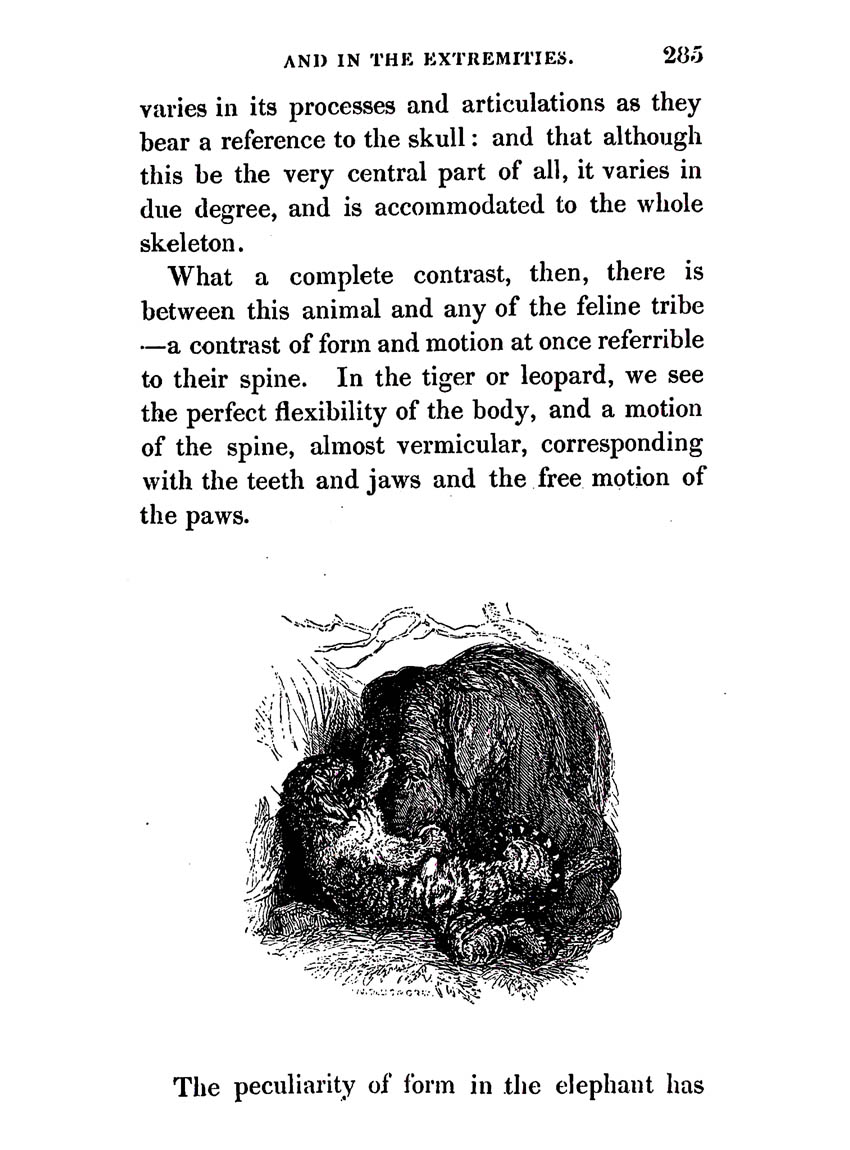 AND IN THE EXTREMITIES. 285

varies in its processes and articulations as they bear a reference to the skull: and that although this be the very central part of all, it varies in due degree, and is accommodated to the whole skeleton.

What a complete contrast, then, there is between this animal and any of the feline tribe —a contrast of form and motion at once referrible to their spine. In the tiger or leopard, we see the perfect flexibility of the body, and a motion of the spine, almost vermicular, corresponding with the teeth and jaws and the free motion of the paws.

The peculiarity of form in the elephant has